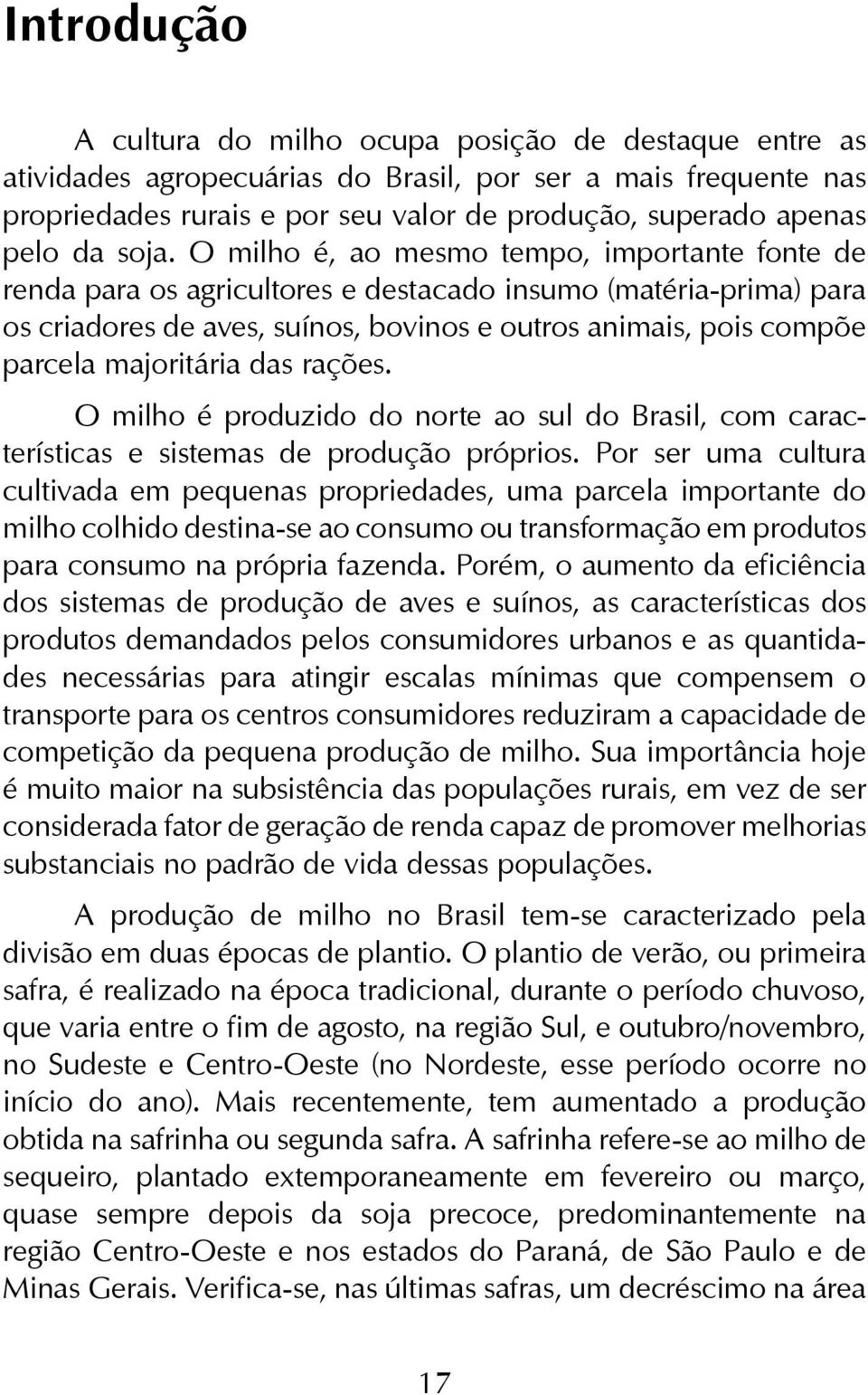 Introdução

A cultura do milho ocupa posição de destaque entre as atividades agropecuárias do Brasil, por ser a mais frequente nas propriedades rurais e por seu valor de produção, superado apenas pelo da soja. O milho é, ao mesmo tempo, importante fonte de renda para os agricultores e destacado insumo (matéria-prima) para os criadores de aves, suínos, bovinos e outros animais, pois compõe parcela majoritária das rações.

O milho é produzido do norte ao sul do Brasil, com características e sistemas de produção próprios. Por ser uma cultura cultivada em pequenas propriedades, uma parcela importante do milho colhido destina-se ao consumo ou transformação em produtos para consumo na própria fazenda. Porém, o aumento da eficiência dos sistemas de produção de aves e suínos, as características dos produtos demandados pelos consumidores urbanos e as quantidades necessárias para atingir escalas mínimas que compensem o transporte para os centros consumidores reduziram a capacidade de competição da pequena produção de milho. Sua importância hoje é muito maior na subsistência das populações rurais, em vez de ser considerada fator de geração de renda capaz de promover melhorias substanciais no padrão de vida dessas populações.

A produção de milho no Brasil tem-se caracterizado pela divisão em duas épocas de plantio. O plantio de verão, ou primeira safra, é realizado na época tradicional, durante o período chuvoso, que varia entre o fim de agosto, na região Sul, e outubro/novembro, no Sudeste e Centro-Oeste (no Nordeste, esse período ocorre no início do ano). Mais recentemente, tem aumentado a produção obtida na safrinha ou segunda safra. A safrinha refere-se ao milho de sequeiro, plantado extemporaneamente em fevereiro ou março, quase sempre depois da soja precoce, predominantemente na região Centro-Oeste e nos estados do Paraná, de São Paulo e de Minas Gerais. Verifica-se, nas últimas safras, um decréscimo na área

17